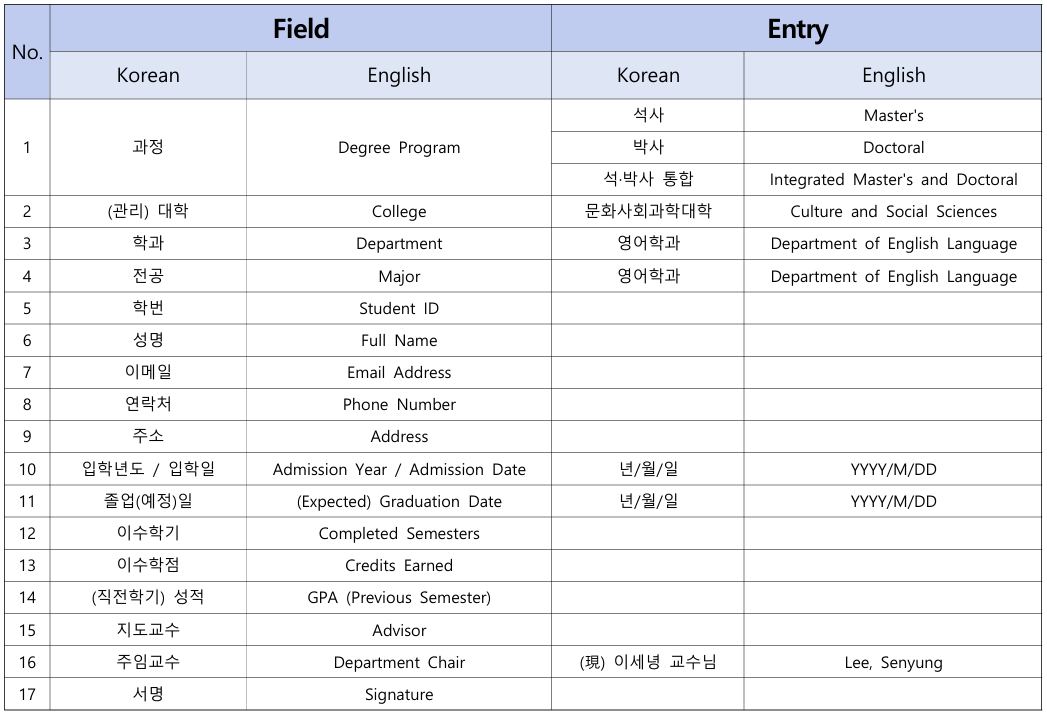 | No. | Field |  | Entry |  |
|---|---|---|---|---|
|  | Korean | English | Korean | English |
| 1 | 과정 | Degree Program | 석사 | Master's |
|  |  |  | 박사 | Doctoral |
|  |  |  | 석·박사 통합 | Integrated Master's and Doctoral |
| 2 | (관리) 대학 | College | 문화사회과학대학 | Culture and Social Sciences |
| 3 | 학과 | Department | 영어학과 | Department of English Language |
| 4 | 전공 | Major | 영어학과 | Department of English Language |
| 5 | 학번 | Student ID |  |  |
| 6 | 성명 | Full Name |  |  |
| 7 | 이메일 | Email Address |  |  |
| 8 | 연락처 | Phone Number |  |  |
| 9 | 주소 | Address |  |  |
| 10 | 입학년도 / 입학일 | Admission Year / Admission Date | 년/월/일 | YYYY/M/DD |
| 11 | 졸업(예정)일 | (Expected) Graduation Date | 년/월/일 | YYYY/M/DD |
| 12 | 이수학기 | Completed Semesters |  |  |
| 13 | 이수학점 | Credits Earned |  |  |
| 14 | (직전학기) 성적 | GPA (Previous Semester) |  |  |
| 15 | 지도교수 | Advisor |  |  |
| 16 | 주임교수 | Department Chair | (現) 이세녕 교수님 | Lee, Senyung |
| 17 | 서명 | Signature |  |  |